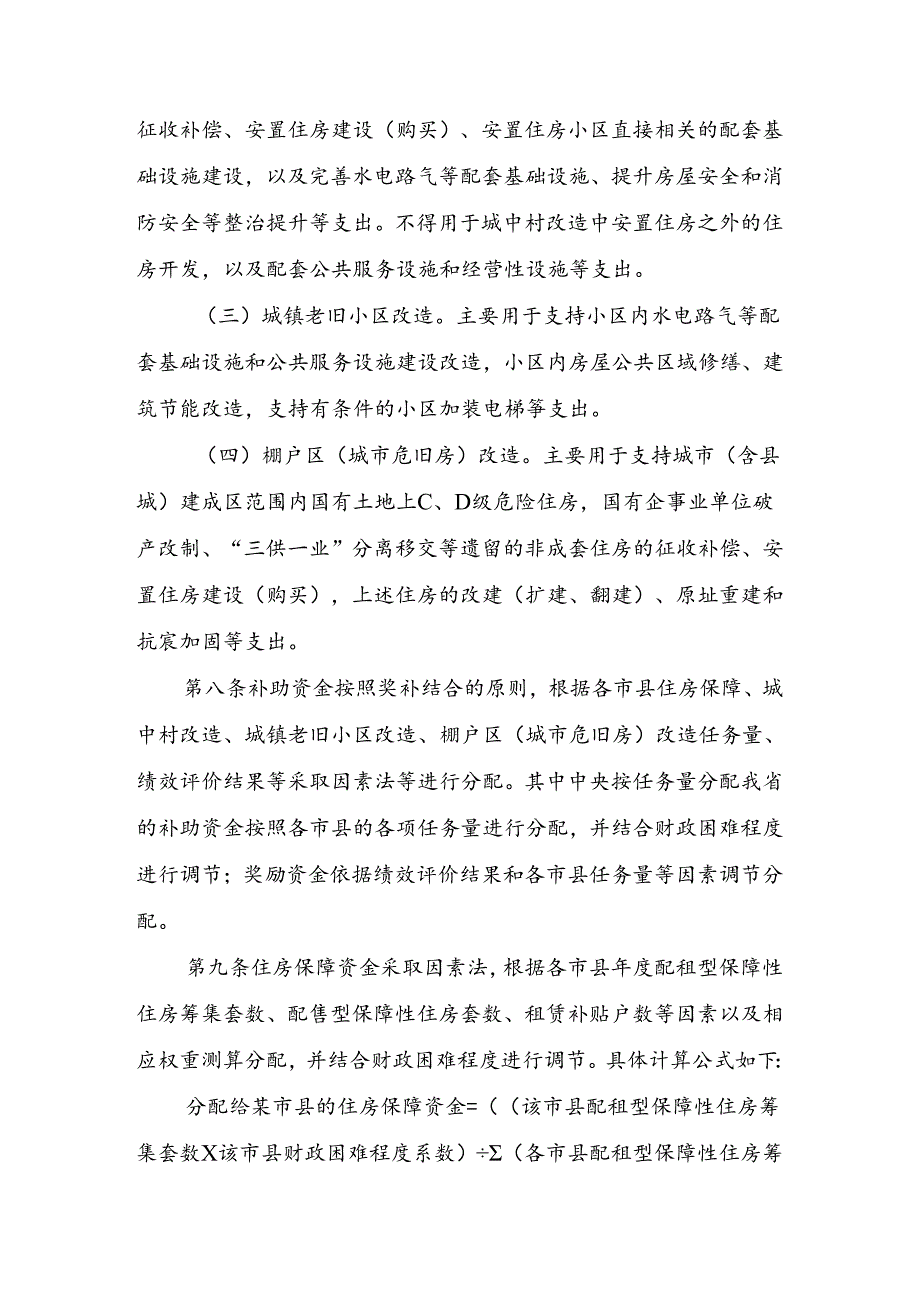 征收补偿、安置住房建设（购买）、安置住房小区直接相关的配套基础设施建设，以及完善水电路气等配套基础设施、提升房屋安全和消防安全等整治提升等支出。不得用于城中村改造中安置住房之外的住房开发，以及配套公共服务设施和经营性设施等支出。

（三）城镇老旧小区改造。主要用于支持小区内水电路气等配套基础设施和公共服务设施建设改造，小区内房屋公共区域修缮、建筑节能改造，支持有条件的小区加装电梯等支出。

（四）棚户区（城市危旧房）改造。主要用于支持城市（含县城）建成区范围内国有土地上C、D级危险住房，国有企事业单位破产改制、“三供一业”分离移交等遗留的非成套住房的征收补偿、安置住房建设（购买），上述住房的改建（扩建、翻建）、原址重建和抗震加固等支出。

第八条补助资金按照奖补结合的原则，根据各市县住房保障、城中村改造、城镇老旧小区改造、棚户区（城市危旧房）改造任务量、绩效评价结果等采取因素法等进行分配。其中中央按任务量分配我省的补助资金按照各市县的各项任务量进行分配，并结合财政困难程度进行调节；奖励资金依据绩效评价结果和各市县任务量等因素调节分配。

第九条住房保障资金采取因素法，根据各市县年度配租型保障性住房筹集套数、配售型保障性住房套数、租赁补贴户数等因素以及相应权重测算分配，并结合财政困难程度进行调节。具体计算公式如下:

分配给某市县的住房保障资金=（（该市县配租型保障性住房筹集套数X该市县财政困难程度系数）÷Σ（各市县配租型保障性住房筹